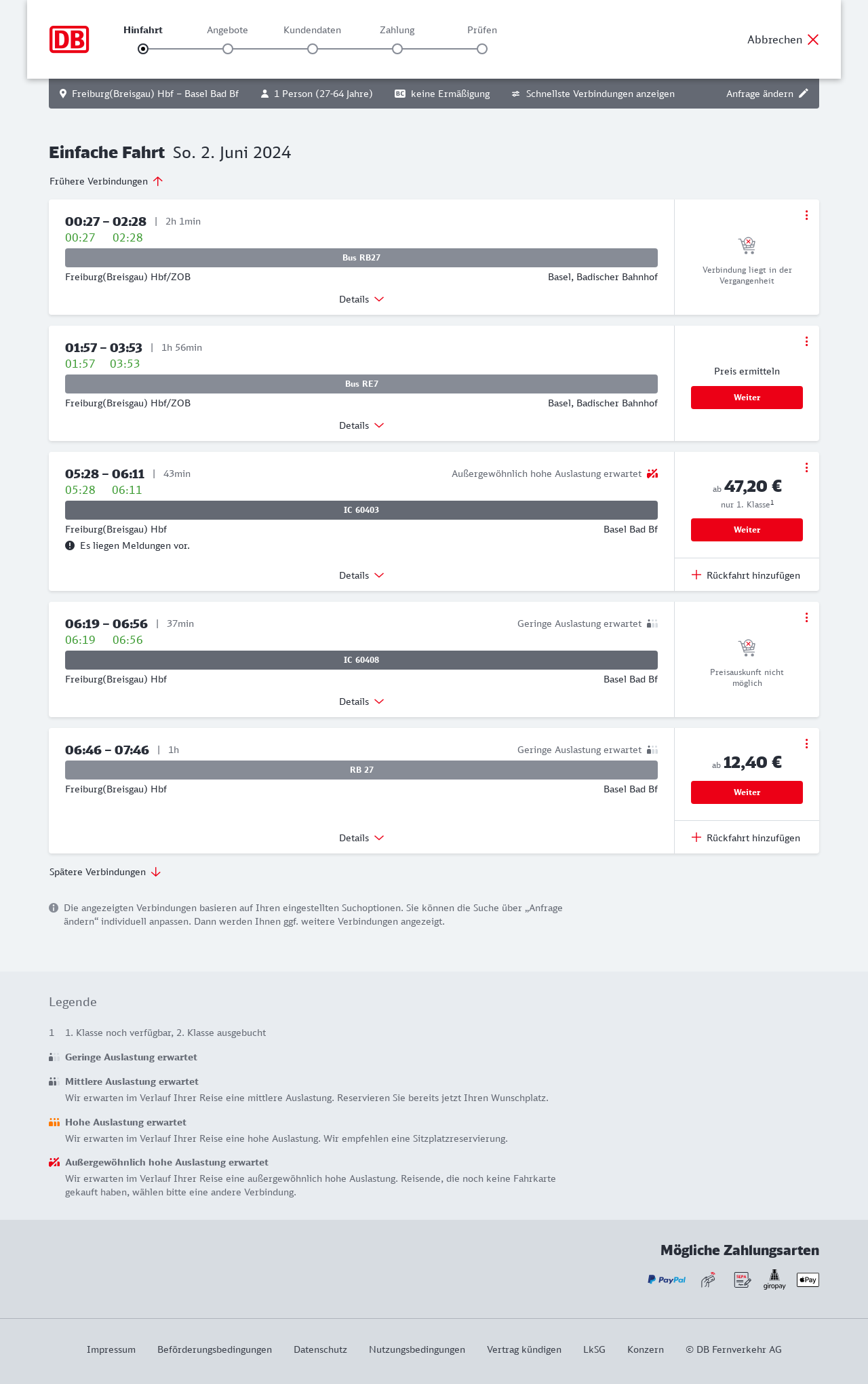 DB

Hinfahrt Angebote Kundendaten Zahlung Prüfen

Abbrechen

Freiburg(Breisgau) Hbf – Basel Bad Bf 1 Person (27-64 Jahre) BC keine Ermäßigung Schnellste Verbindungen anzeigen Anfrage ändern

Einfache Fahrt So. 2. Juni 2024

Frühere Verbindungen

00:27 – 02:28 | 2h 1min
00:27 02:28
Bus RB27
Freiburg(Breisgau) Hbf/ZOB Basel, Badischer Bahnhof
Details

Verbindung liegt in der Vergangenheit

01:57 – 03:53 | 1h 56min
01:57 03:53
Bus RE7
Freiburg(Breisgau) Hbf/ZOB Basel, Badischer Bahnhof
Details

Preis ermitteln
Weiter

05:28 – 06:11 | 43min
Außergewöhnlich hohe Auslastung erwartet
05:28 06:11
IC 60403
Freiburg(Breisgau) Hbf Basel Bad Bf
Es liegen Meldungen vor.
Details

ab 47,20 €
nur 1. Klasse$^1$
Weiter
Rückfahrt hinzufügen

06:19 – 06:56 | 37min
Geringe Auslastung erwartet
06:19 06:56
IC 60408
Freiburg(Breisgau) Hbf Basel Bad Bf
Details

Preisauskunft nicht möglich

06:46 – 07:46 | 1h
Geringe Auslastung erwartet
RB 27
Freiburg(Breisgau) Hbf Basel Bad Bf
Details

ab 12,40 €
Weiter
Rückfahrt hinzufügen

Spätere Verbindungen

Die angezeigten Verbindungen basieren auf Ihren eingestellten Suchoptionen. Sie können die Suche über „Anfrage ändern“ individuell anpassen. Dann werden Ihnen ggf. weitere Verbindungen angezeigt.

Legende

1 1. Klasse noch verfügbar, 2. Klasse ausgebucht

Geringe Auslastung erwartet

Mittlere Auslastung erwartet
Wir erwarten im Verlauf Ihrer Reise eine mittlere Auslastung. Reservieren Sie bereits jetzt Ihren Wunschplatz.

Hohe Auslastung erwartet
Wir erwarten im Verlauf Ihrer Reise eine hohe Auslastung. Wir empfehlen eine Sitzplatzreservierung.

Außergewöhnlich hohe Auslastung erwartet
Wir erwarten im Verlauf Ihrer Reise eine außergewöhnlich hohe Auslastung. Reisende, die noch keine Fahrkarte gekauft haben, wählen bitte eine andere Verbindung.

Mögliche Zahlungsarten

PayPal SEPA giropay Pay

Impressum Beförderungsbedingungen Datenschutz Nutzungsbedingungen Vertrag kündigen LkSG Konzern © DB Fernverkehr AG